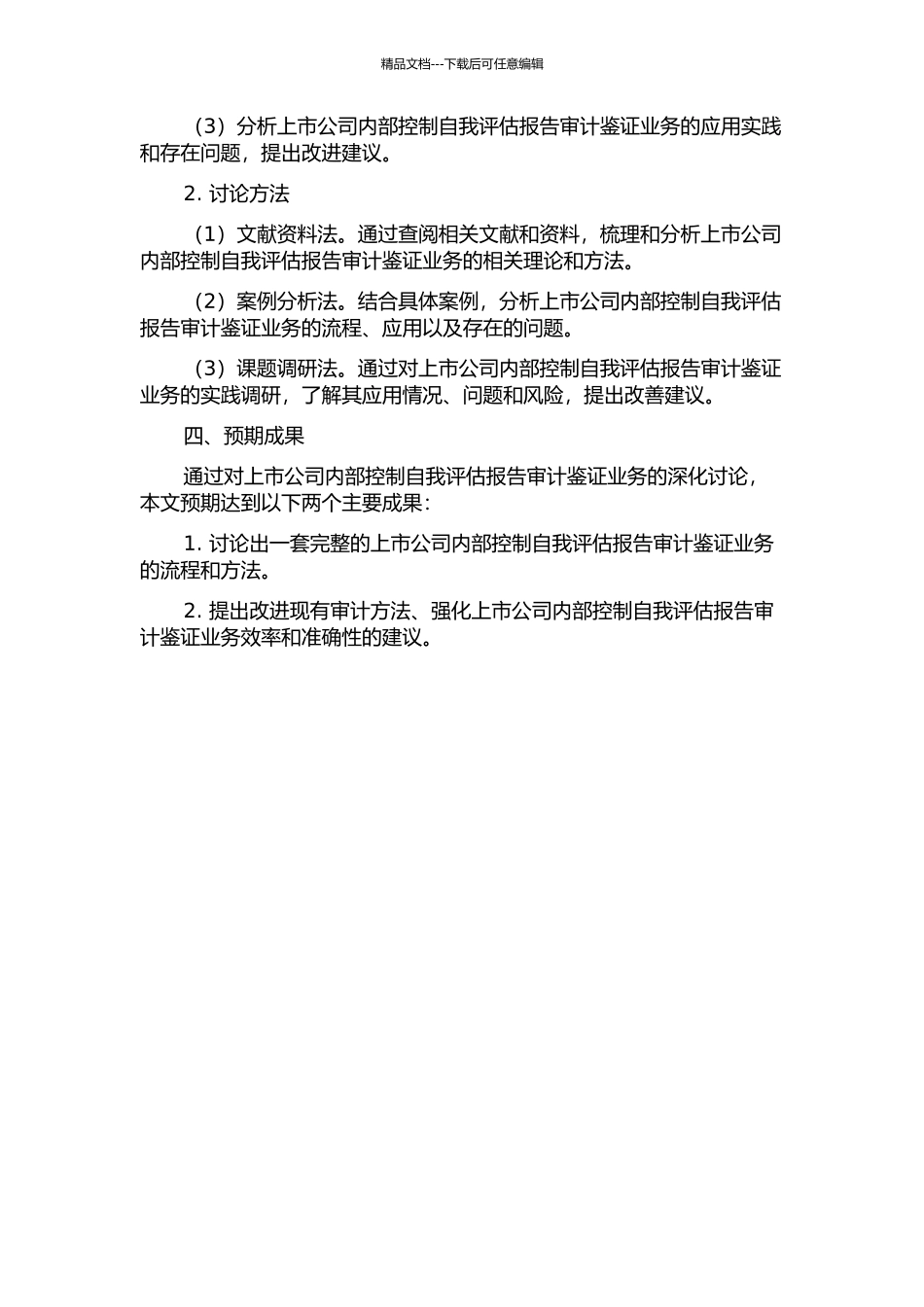 精品文档---下载后可任意编辑

（3）分析上市公司内部控制自我评估报告审计鉴证业务的应用实践和存在问题，提出改进建议。

2. 讨论方法

（1）文献资料法。通过查阅相关文献和资料，梳理和分析上市公司内部控制自我评估报告审计鉴证业务的相关理论和方法。

（2）案例分析法。结合具体案例，分析上市公司内部控制自我评估报告审计鉴证业务的流程、应用以及存在的问题。

（3）课题调研法。通过对上市公司内部控制自我评估报告审计鉴证业务的实践调研，了解其应用情况、问题和风险，提出改善建议。

四、预期成果

通过对上市公司内部控制自我评估报告审计鉴证业务的深化讨论，本文预期达到以下两个主要成果：

1. 讨论出一套完整的上市公司内部控制自我评估报告审计鉴证业务的流程和方法。

2. 提出改进现有审计方法、强化上市公司内部控制自我评估报告审计鉴证业务效率和准确性的建议。